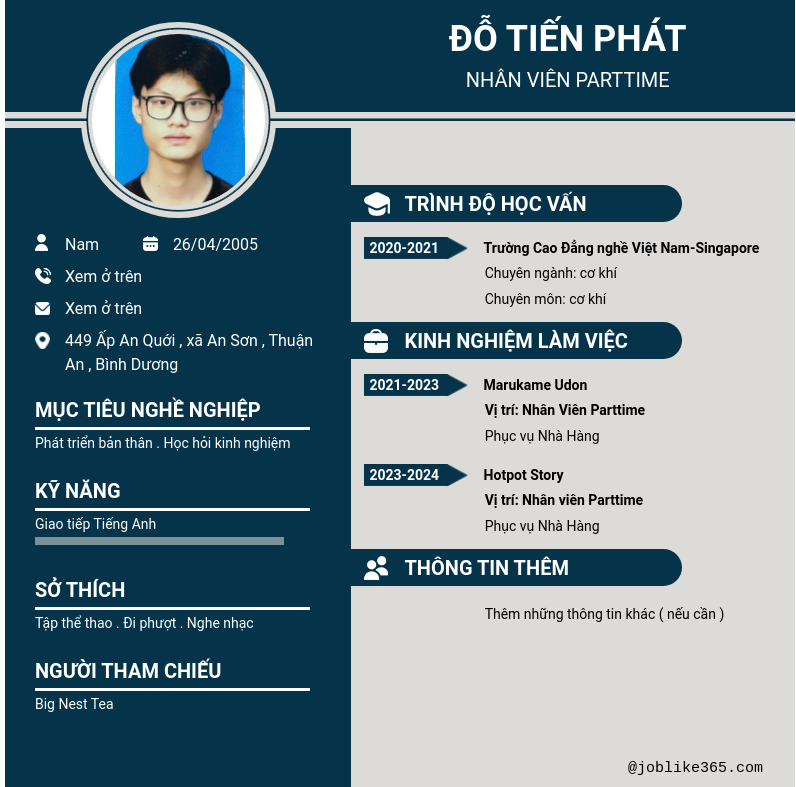 ĐỖ TIẾN PHÁT
NHÂN VIÊN PARTTIME

Nam 26/04/2005
Xem ở trên
Xem ở trên
449 Ấp An Quới , xã An Sơn , Thuận An , Bình Dương

MỤC TIÊU NGHỀ NGHIỆP
Phát triển bản thân . Học hỏi kinh nghiệm

KỸ NĂNG
Giao tiếp Tiếng Anh

SỞ THÍCH
Tập thể thao . Đi phượt . Nghe nhạc

NGƯỜI THAM CHIẾU
Big Nest Tea

TRÌNH ĐỘ HỌC VẤN
2020-2021 Trường Cao Đẳng nghề Việt Nam-Singapore
Chuyên ngành: cơ khí
Chuyên môn: cơ khí

KINH NGHIỆM LÀM VIỆC
2021-2023 Marukame Udon
Vị trí: Nhân Viên Parttime
Phục vụ Nhà Hàng

2023-2024 Hotpot Story
Vị trí: Nhân viên Parttime
Phục vụ Nhà Hàng

THÔNG TIN THÊM
Thêm những thông tin khác ( nếu cần )

@joblike365.com